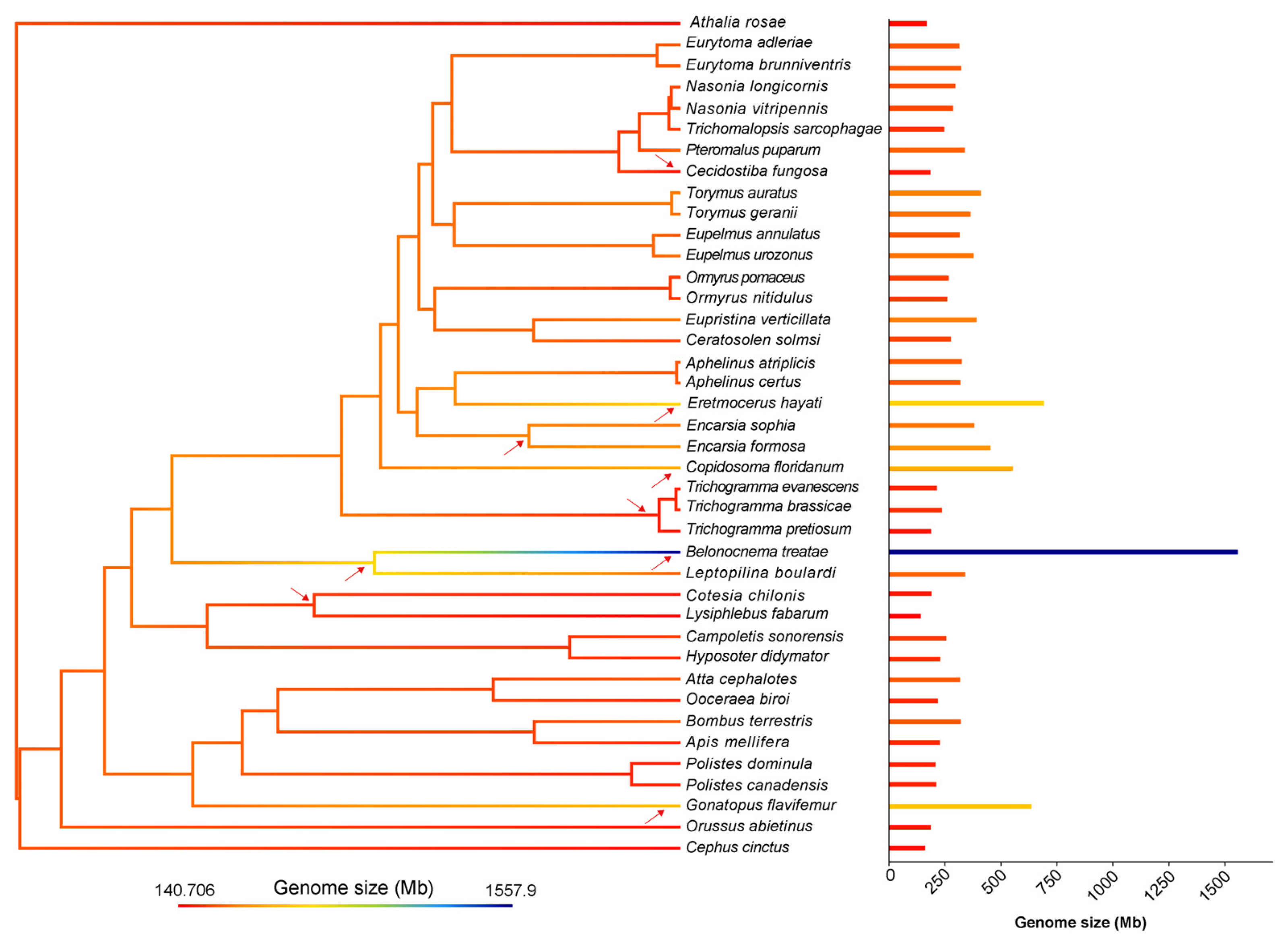 Athalia rosae
Eurytoma adleriae
Eurytoma brunniventris
Nasonia longicornis
Nasonia vitripennis
Trichomalopsis sarcophagae
Pteromalus puparum
Cecidostiba fungosa
Torymus auratus
Torymus geranii
Eupelmus annulatus
Eupelmus urozonus
Ormyrus pomaceus
Ormyrus nitidulus
Eupristina verticillata
Ceratosolen solmsi
Aphelinus atriplicis
Aphelinus certus
Eretmocerus hayati
Encarsia sophia
Encarsia formosa
Copidosoma floridanum
Trichogramma evanescens
Trichogramma brassicae
Trichogramma pretiosum
Belonocnema treatae
Leptopilina boulardi
Cotesia chilonis
Lysiphlebus fabarum
Campoletis sonorensis
Hyposoter didymator
Atta cephalotes
Ooceraea biroi
Bombus terrestris
Apis mellifera
Polistes dominula
Polistes canadensis
Gonatopus flavifemur
Orussus abietinus
Cephus cinctus

140.706 Genome size (Mb) 1557.9

0 250 500 750 1000 1250 1500

Genome size (Mb)